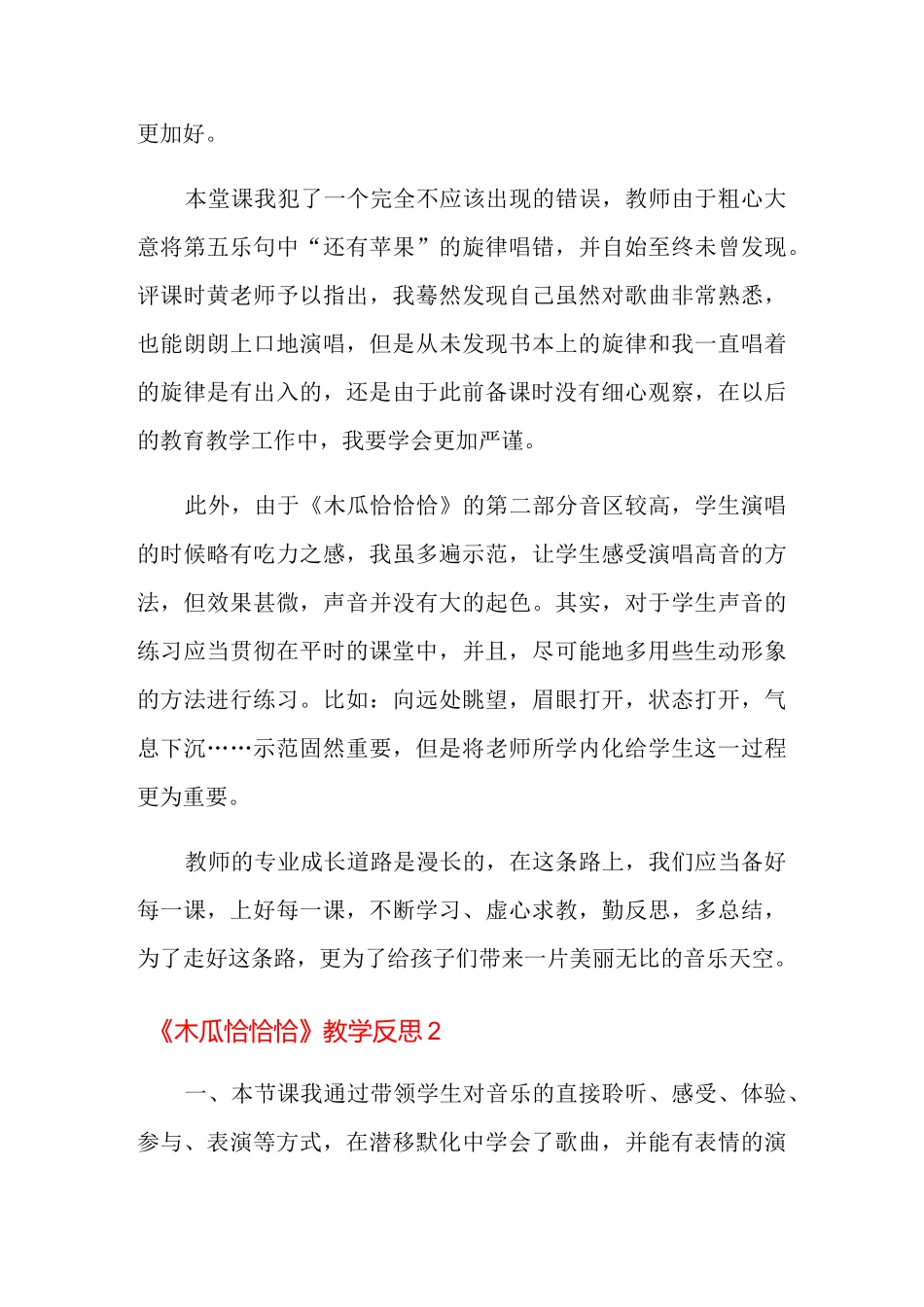 更加好。

本堂课我犯了一个完全不应该出现的错误，教师由于粗心大意将第五乐句中“还有苹果”的旋律唱错，并自始至终未曾发现。评课时黄老师予以指出，我蓦然发现自己虽然对歌曲非常熟悉，也能朗朗上口地演唱，但是从未发现书本上的旋律和我一直唱着的旋律是有出入的，还是由于此前备课时没有细心观察，在以后的教育教学工作中，我要学会更加严谨。

此外，由于《木瓜恰恰恰》的第二部分音区较高，学生演唱的时候略有吃力之感，我虽多遍示范，让学生感受演唱高音的方法，但效果甚微，声音并没有大的起色。其实，对于学生声音的练习应当贯彻在平时的课堂中，并且，尽可能地多用些生动形象的方法进行练习。比如：向远处眺望，眉眼打开，状态打开，气息下沉……示范固然重要，但是将老师所学内化给学生这一过程更为重要。

教师的专业成长道路是漫长的，在这条路上，我们应当备好每一课，上好每一课，不断学习、虚心求教，勤反思，多总结，为了走好这条路，更为了给孩子们带来一片美丽无比的音乐天空。

《木瓜恰恰恰》教学反思２

一、本节课我通过带领学生对音乐的直接聆听、感受、体验、参与、表演等方式，在潜移默化中学会了歌曲，并能有表情的演